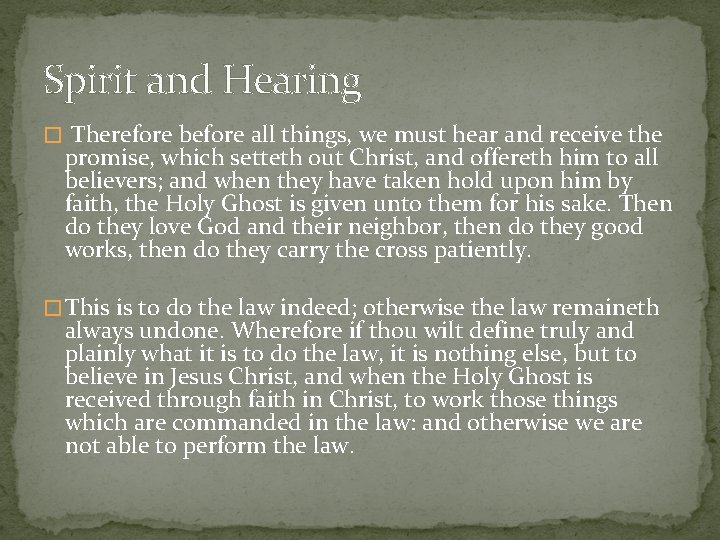 Spirit and Hearing

□ Therefore before all things, we must hear and receive the promise, which setteth out Christ, and offereth him to all believers; and when they have taken hold upon him by faith, the Holy Ghost is given unto them for his sake. Then do they love God and their neighbor, then do they good works, then do they carry the cross patiently.

□ This is to do the law indeed; otherwise the law remaineth always undone. Wherefore if thou wilt define truly and plainly what it is to do the law, it is nothing else, but to believe in Jesus Christ, and when the Holy Ghost is received through faith in Christ, to work those things which are commanded in the law: and otherwise we are not able to perform the law.